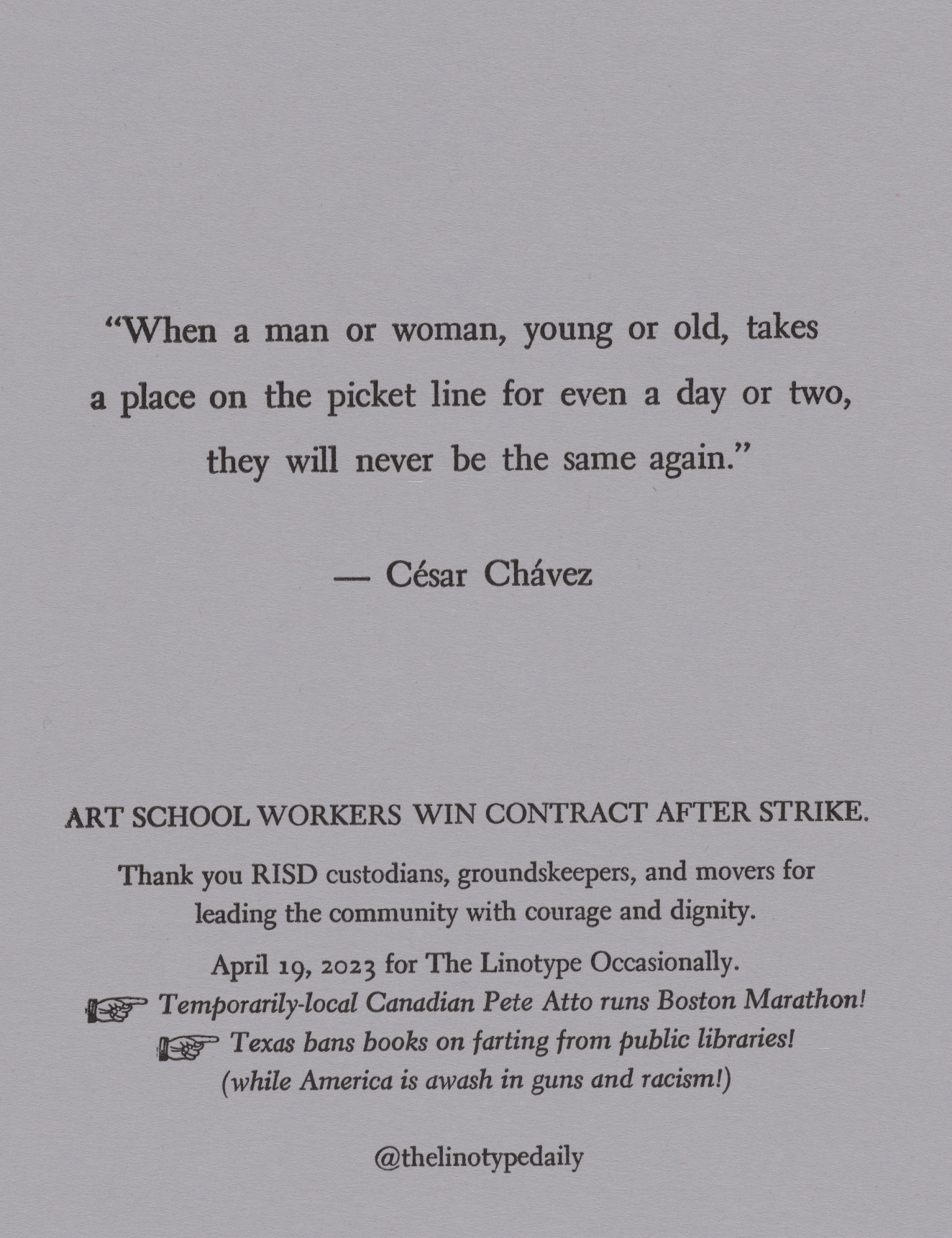 “When a man or woman, young or old, takes a place on the picket line for even a day or two, they will never be the same again.”

— César Chávez

ART SCHOOL WORKERS WIN CONTRACT AFTER STRIKE.

Thank you RISD custodians, groundskeepers, and movers for leading the community with courage and dignity.

April 19, 2023 for The Linotype Occasionally.
☞ Temporarily-local Canadian Pete Atto runs Boston Marathon!
☞ Texas bans books on farting from public libraries!
(while America is awash in guns and racism!)

@thelinotypedaily